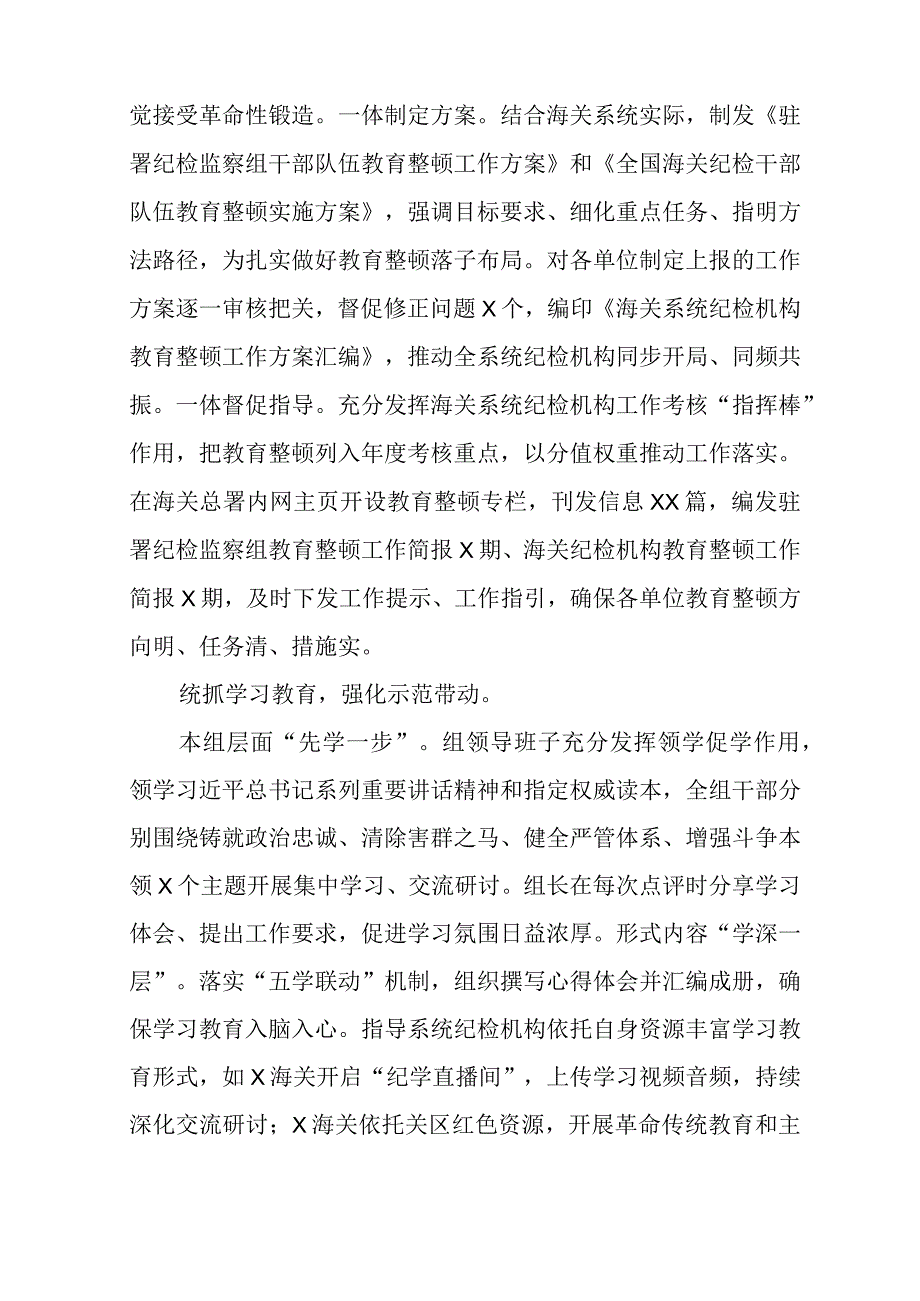 觉接受革命性锻造。一体制定方案。结合海关系统实际，制发《驻署纪检监察组干部队伍教育整顿工作方案》和《全国海关纪检干部队伍教育整顿实施方案》，强调目标要求、细化重点任务、指明方法路径，为扎实做好教育整顿落子布局。对各单位制定上报的工作方案逐一审核把关，督促修正问题X个，编印《海关系统纪检机构教育整顿工作方案汇编》，推动全系统纪检机构同步开局、同频共振。一体督促指导。充分发挥海关系统纪检机构工作考核“指挥棒”作用，把教育整顿列入年度考核重点，以分值权重推动工作落实。在海关总署内网主页开设教育整顿专栏，刊发信息XX篇，编发驻署纪检监察组教育整顿工作简报X期、海关纪检机构教育整顿工作简报X期，及时下发工作提示、工作指引，确保各单位教育整顿方向明、任务清、措施实。

统抓学习教育，强化示范带动。

本组层面“先学一步”。组领导班子充分发挥领学促学作用，领学习近平总书记系列重要讲话精神和指定权威读本，全组干部分别围绕铸就政治忠诚、清除害群之马、健全严管体系、增强斗争本领X个主题开展集中学习、交流研讨。组长在每次点评时分享学习体会、提出工作要求，促进学习氛围日益浓厚。形式内容“学深一层”。落实“五学联动”机制，组织撰写心得体会并汇编成册，确保学习教育入脑入心。指导系统纪检机构依托自身资源丰富学习教育形式，如X海关开启“纪学直播间”，上传学习视频音频，持续深化交流研讨；X海关依托关区红色资源，开展革命传统教育和主